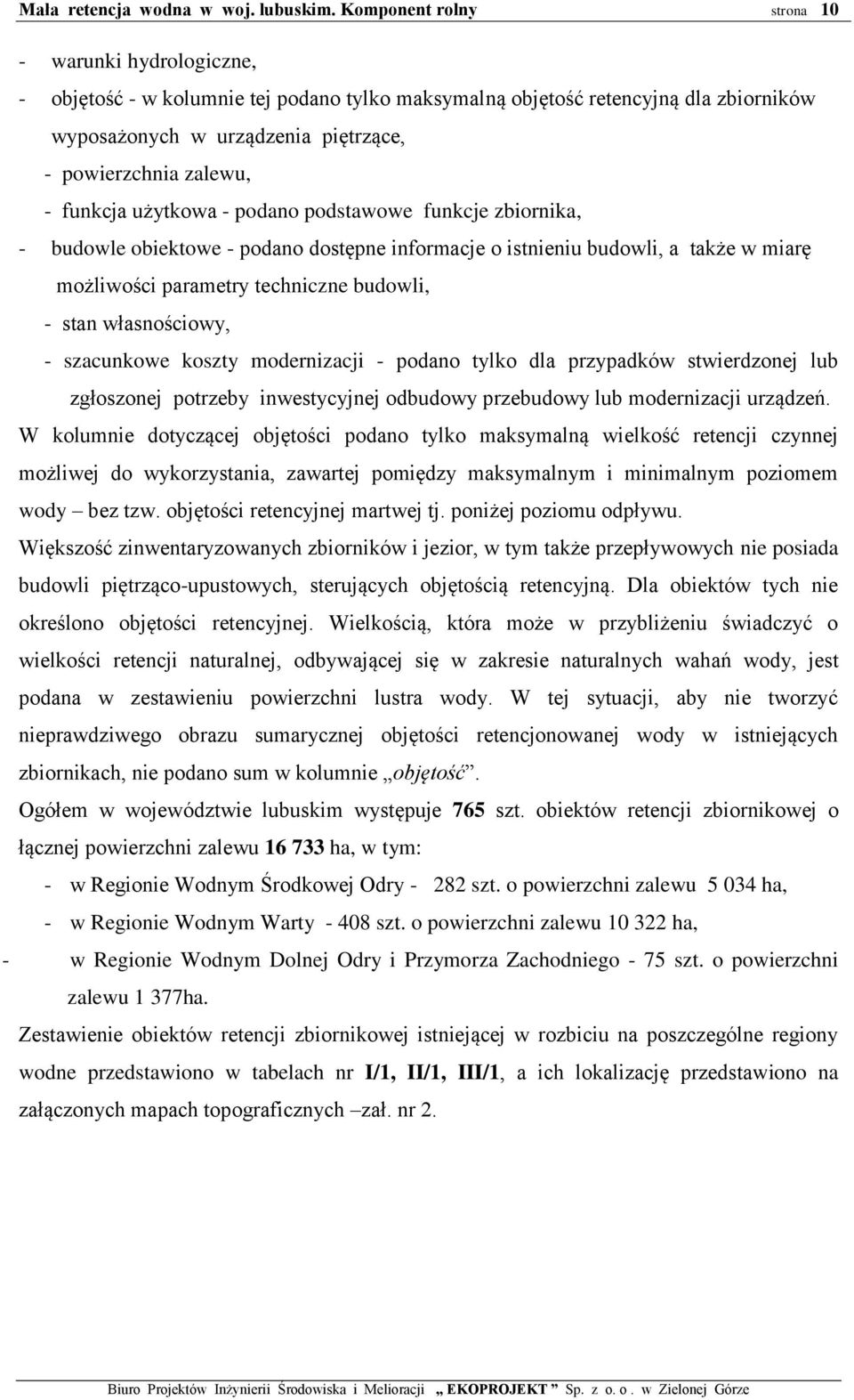 Mała retencja wodna w woj. lubuskim. Komponent rolny strona 10

- warunki hydrologiczne,
- objętość - w kolumnie tej podano tylko maksymalną objętość retencyjną dla zbiorników wyposażonych w urządzenia piętrzące,
- powierzchnia zalewu,
- funkcja użytkowa - podano podstawowe funkcje zbiornika,
- budowle obiektowe - podano dostępne informacje o istnieniu budowli, a także w miarę możliwości parametry techniczne budowli,
- stan własnościowy,
- szacunkowe koszty modernizacji - podano tylko dla przypadków stwierdzonej lub zgłoszonej potrzeby inwestycyjnej odbudowy przebudowy lub modernizacji urządzeń.

W kolumnie dotyczącej objętości podano tylko maksymalną wielkość retencji czynnej możliwej do wykorzystania, zawartej pomiędzy maksymalnym i minimalnym poziomem wody – bez tzw. objętości retencyjnej martwej tj. poniżej poziomu odpływu.

Większość zinwentaryzowanych zbiorników i jezior, w tym także przepływowych nie posiada budowli piętrząco-upustowych, sterujących objętością retencyjną. Dla obiektów tych nie określono objętości retencyjnej. Wielkością, która może w przybliżeniu świadczyć o wielkości retencji naturalnej, odbywającej się w zakresie naturalnych wahań wody, jest podana w zestawieniu powierzchni lustra wody. W tej sytuacji, aby nie tworzyć nieprawdziwego obrazu sumarycznej objętości retencjonowanej wody w istniejących zbiornikach, nie podano sum w kolumnie „objętość”.

Ogółem w województwie lubuskim występuje 765 szt. obiektów retencji zbiornikowej o łącznej powierzchni zalewu 16 733 ha, w tym:
- w Regionie Wodnym Środkowej Odry - 282 szt. o powierzchni zalewu 5 034 ha,
- w Regionie Wodnym Warty - 408 szt. o powierzchni zalewu 10 322 ha,
- w Regionie Wodnym Dolnej Odry i Przymorza Zachodniego - 75 szt. o powierzchni zalewu 1 377ha.

Zestawienie obiektów retencji zbiornikowej istniejącej w rozbiciu na poszczególne regiony wodne przedstawiono w tabelach nr I/1, II/1, III/1, a ich lokalizację przedstawiono na załączonych mapach topograficznych –zał. nr 2.

Biuro Projektów Inżynierii Środowiska i Melioracji „ EKOPROJEKT ” Sp. z o. o. w Zielonej Górze